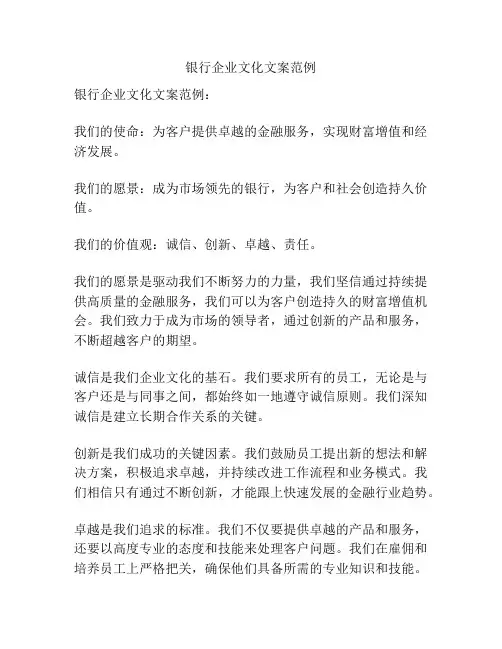 银行企业文化文案范例

银行企业文化文案范例：

我们的使命：为客户提供卓越的金融服务，实现财富增值和经济发展。

我们的愿景：成为市场领先的银行，为客户和社会创造持久价值。

我们的价值观：诚信、创新、卓越、责任。

我们的愿景是驱动我们不断努力的力量，我们坚信通过持续提供高质量的金融服务，我们可以为客户创造持久的财富增值机会。我们致力于成为市场的领导者，通过创新的产品和服务，不断超越客户的期望。

诚信是我们企业文化的基石。我们要求所有的员工，无论是与客户还是与同事之间，都始终如一地遵守诚信原则。我们深知诚信是建立长期合作关系的关键。

创新是我们成功的关键因素。我们鼓励员工提出新的想法和解决方案，积极追求卓越，并持续改进工作流程和业务模式。我们相信只有通过不断创新，才能跟上快速发展的金融行业趋势。

卓越是我们追求的标准。我们不仅要提供卓越的产品和服务，还要以高度专业的态度和技能来处理客户问题。我们在雇佣和培养员工上严格把关，确保他们具备所需的专业知识和技能。